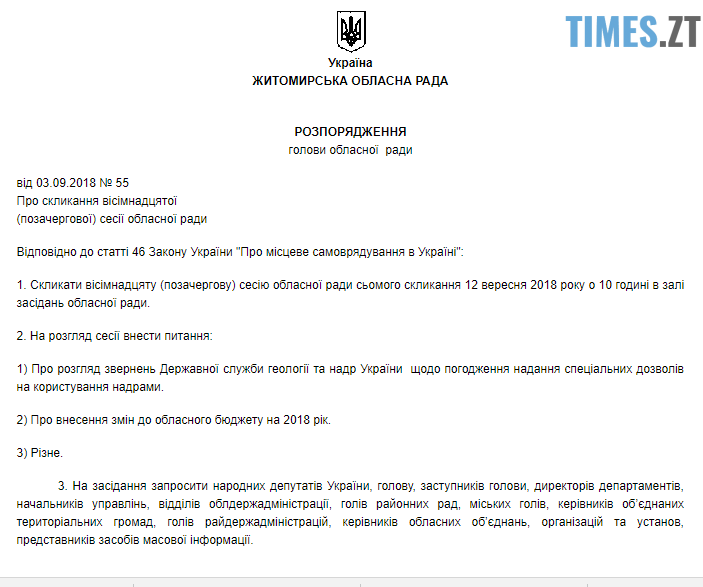 TIMES.ZT

Україна
ЖИТОМИРСЬКА ОБЛАСНА РАДА

РОЗПОРЯДЖЕННЯ
голови обласної ради

від 03.09.2018 № 55
Про скликання вісімнадцятої
(позачергової) сесії обласної ради

Відповідно до статті 46 Закону України "Про місцеве самоврядування в Україні":

1. Скликати вісімнадцяту (позачергову) сесію обласної ради сьомого скликання 12 вересня 2018 року о 10 годині в залі засідань обласної ради.

2. На розгляд сесії внести питання:

1) Про розгляд звернень Державної служби геології та надр України щодо погодження надання спеціальних дозволів на користування надрами.

2) Про внесення змін до обласного бюджету на 2018 рік.

3) Різне.

3. На засідання запросити народних депутатів України, голову, заступників голови, директорів департаментів, начальників управлінь, відділів облдержадміністрації, голів районних рад, міських голів, керівників об'єднаних територіальних громад, голів райдержадміністрацій, керівників обласних об'єднань, організацій та установ, представників засобів масової інформації.